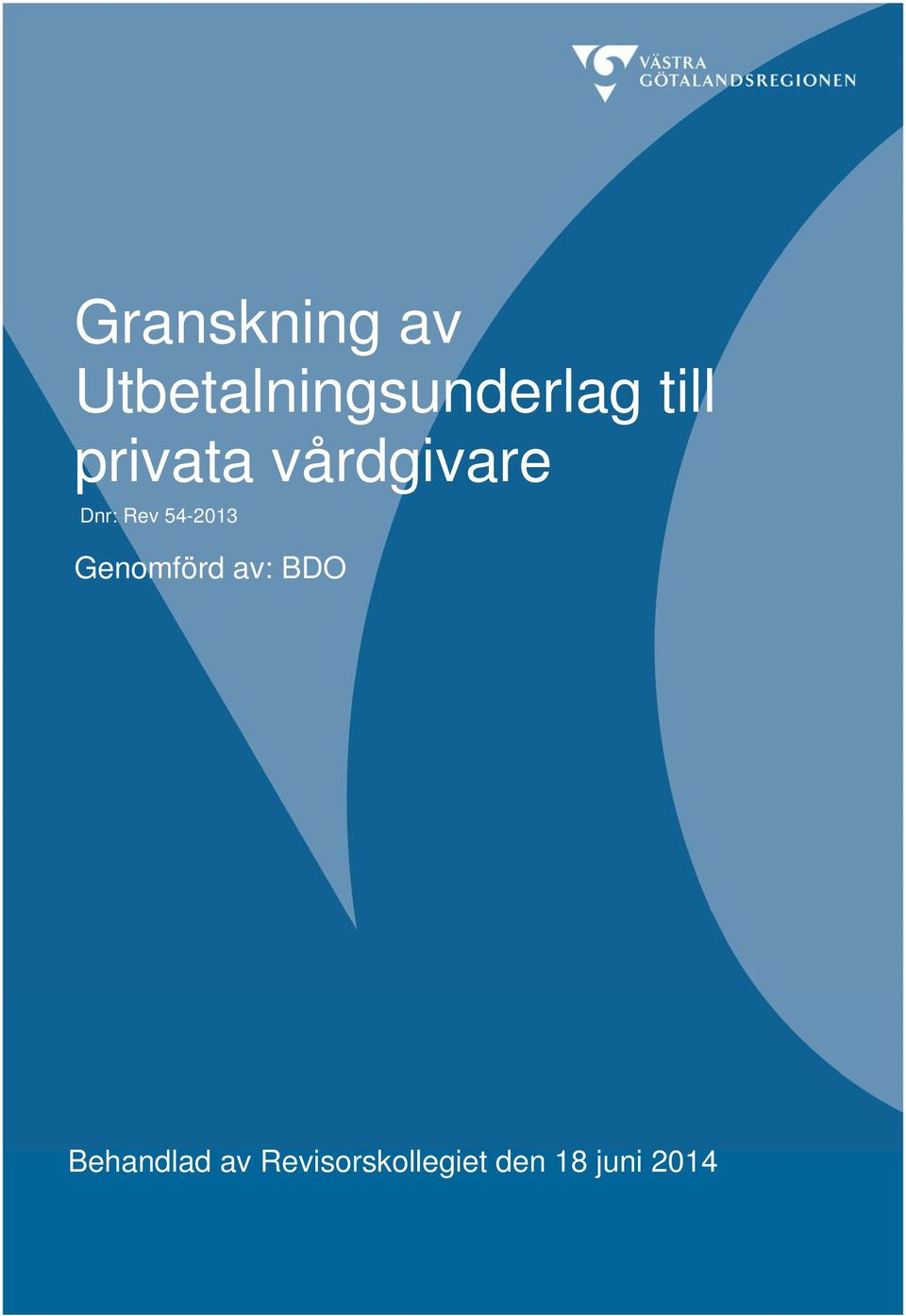 VÄSTRA GÖTALANDSREGIONEN

Granskning av Utbetalningsunderlag till privata vårdgivare

Dnr: Rev 54-2013

Genomförd av: BDO

Behandlad av Revisorskollegiet den 18 juni 2014